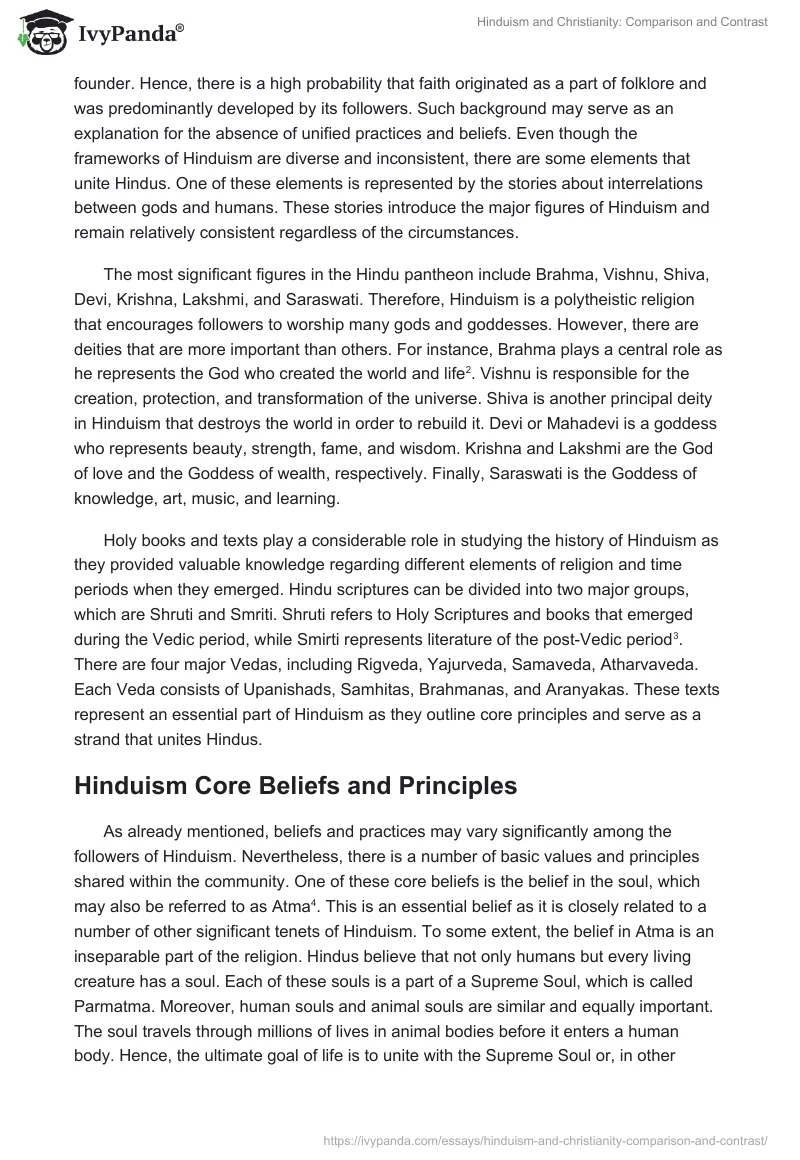 IvyPanda®

Hinduism and Christianity: Comparison and Contrast

founder. Hence, there is a high probability that faith originated as a part of folklore and was predominantly developed by its followers. Such background may serve as an explanation for the absence of unified practices and beliefs. Even though the frameworks of Hinduism are diverse and inconsistent, there are some elements that unite Hindus. One of these elements is represented by the stories about interrelations between gods and humans. These stories introduce the major figures of Hinduism and remain relatively consistent regardless of the circumstances.

The most significant figures in the Hindu pantheon include Brahma, Vishnu, Shiva, Devi, Krishna, Lakshmi, and Saraswati. Therefore, Hinduism is a polytheistic religion that encourages followers to worship many gods and goddesses. However, there are deities that are more important than others. For instance, Brahma plays a central role as he represents the God who created the world and life$^2$. Vishnu is responsible for the creation, protection, and transformation of the universe. Shiva is another principal deity in Hinduism that destroys the world in order to rebuild it. Devi or Mahadevi is a goddess who represents beauty, strength, fame, and wisdom. Krishna and Lakshmi are the God of love and the Goddess of wealth, respectively. Finally, Saraswati is the Goddess of knowledge, art, music, and learning.

Holy books and texts play a considerable role in studying the history of Hinduism as they provided valuable knowledge regarding different elements of religion and time periods when they emerged. Hindu scriptures can be divided into two major groups, which are Shruti and Smriti. Shruti refers to Holy Scriptures and books that emerged during the Vedic period, while Smirti represents literature of the post-Vedic period$^3$. There are four major Vedas, including Rigveda, Yajurveda, Samaveda, Atharvaveda. Each Veda consists of Upanishads, Samhitas, Brahmanas, and Aranyakas. These texts represent an essential part of Hinduism as they outline core principles and serve as a strand that unites Hindus.

Hinduism Core Beliefs and Principles

As already mentioned, beliefs and practices may vary significantly among the followers of Hinduism. Nevertheless, there is a number of basic values and principles shared within the community. One of these core beliefs is the belief in the soul, which may also be referred to as Atma$^4$. This is an essential belief as it is closely related to a number of other significant tenets of Hinduism. To some extent, the belief in Atma is an inseparable part of the religion. Hindus believe that not only humans but every living creature has a soul. Each of these souls is a part of a Supreme Soul, which is called Parmatma. Moreover, human souls and animal souls are similar and equally important. The soul travels through millions of lives in animal bodies before it enters a human body. Hence, the ultimate goal of life is to unite with the Supreme Soul or, in other

https://ivypanda.com/essays/hinduism-and-christianity-comparison-and-contrast/